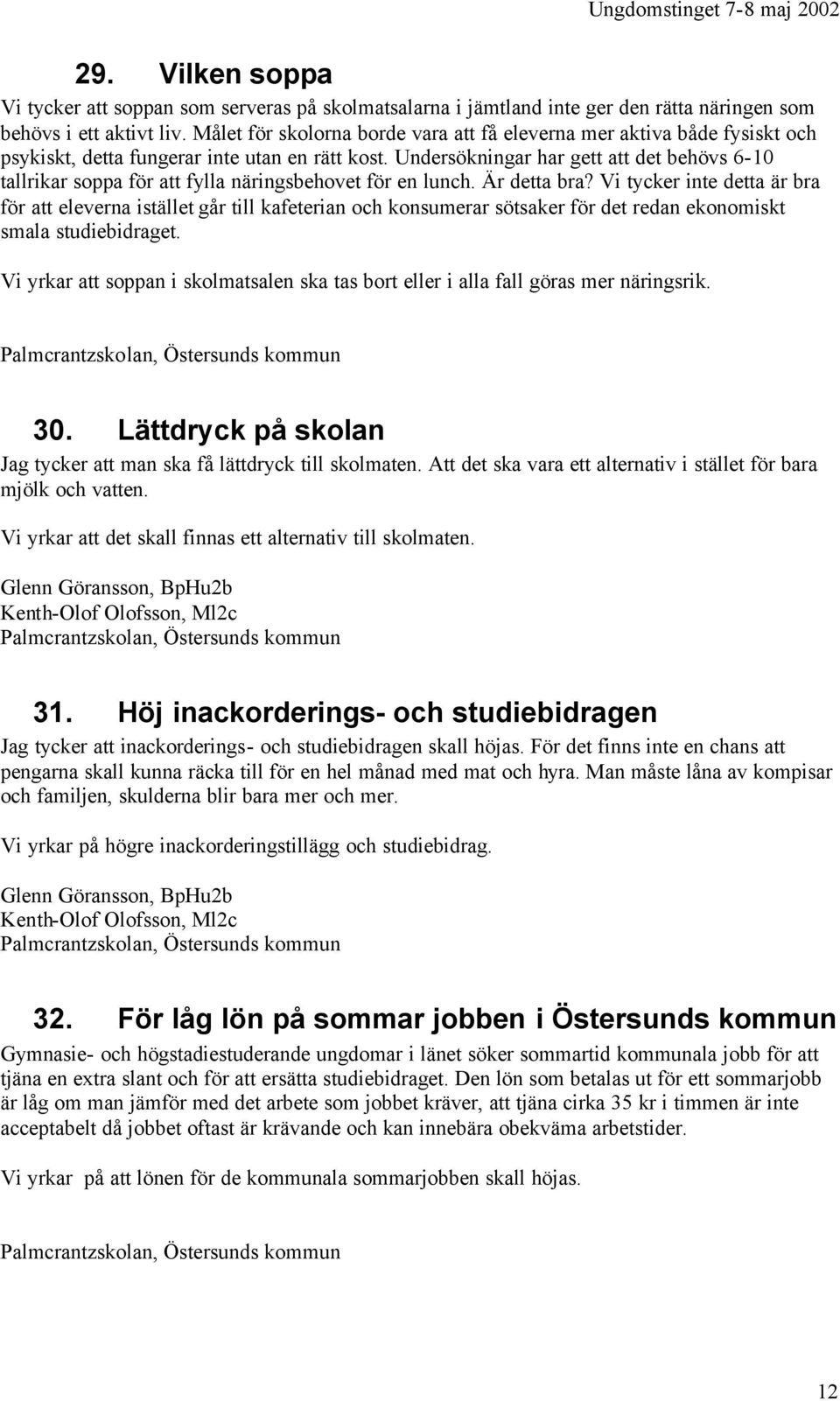 Ungdomstinget 7-8 maj 2002

29. Vilken soppa

Vi tycker att soppan som serveras på skolmatsalarna i jämtland inte ger den rätta näringen som behövs i ett aktivt liv. Målet för skolorna borde vara att få eleverna mer aktiva både fysiskt och psykiskt, detta fungerar inte utan en rätt kost. Undersökningar har gett att det behövs 6-10 tallrikar soppa för att fylla näringsbehovet för en lunch. Är detta bra? Vi tycker inte detta är bra för att eleverna istället går till kafeterian och konsumerar sötsaker för det redan ekonomiskt smala studiebidraget.

Vi yrkar att soppan i skolmatsalen ska tas bort eller i alla fall göras mer näringsrik.

Palmcrantzskolan, Östersunds kommun

30. Lättdryck på skolan

Jag tycker att man ska få lättdryck till skolmaten. Att det ska vara ett alternativ i stället för bara mjölk och vatten.

Vi yrkar att det skall finnas ett alternativ till skolmaten.

Glenn Göransson, BpHu2b
Kenth-Olof Olofsson, Ml2c
Palmcrantzskolan, Östersunds kommun

31. Höj inackorderings- och studiebidragen

Jag tycker att inackorderings- och studiebidragen skall höjas. För det finns inte en chans att pengarna skall kunna räcka till för en hel månad med mat och hyra. Man måste låna av kompisar och familjen, skulderna blir bara mer och mer.

Vi yrkar på högre inackorderingstillägg och studiebidrag.

Glenn Göransson, BpHu2b
Kenth-Olof Olofsson, Ml2c
Palmcrantzskolan, Östersunds kommun

32. För låg lön på sommar jobben i Östersunds kommun

Gymnasie- och högstadiestuderande ungdomar i länet söker sommartid kommunala jobb för att tjäna en extra slant och för att ersätta studiebidraget. Den lön som betalas ut för ett sommarjobb är låg om man jämför med det arbete som jobbet kräver, att tjäna cirka 35 kr i timmen är inte acceptabelt då jobbet oftast är krävande och kan innebära obekväma arbetstider.

Vi yrkar på att lönen för de kommunala sommarjobben skall höjas.

Palmcrantzskolan, Östersunds kommun

12